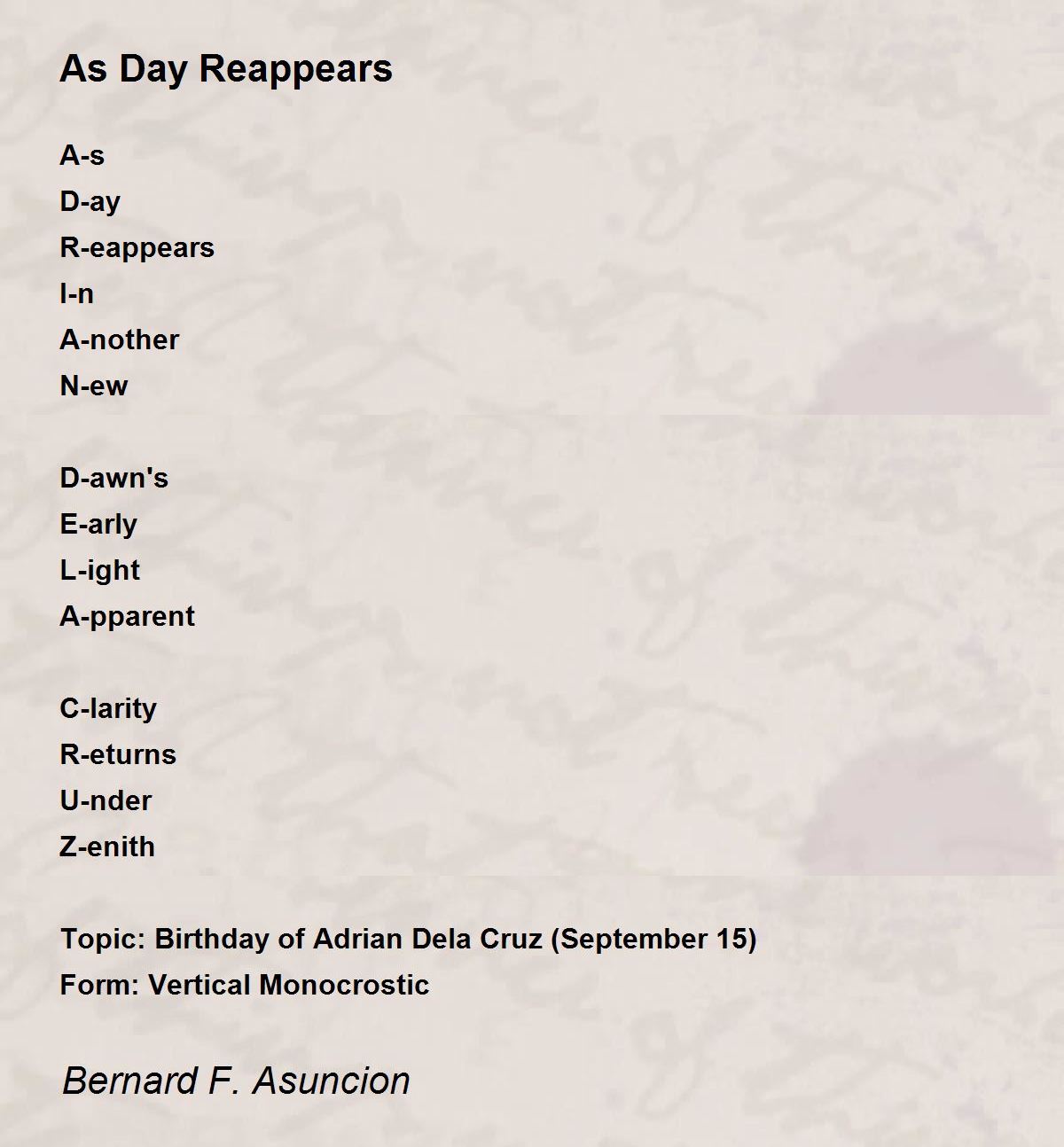 As Day Reappears

A-s
D-ay
R-eappears
I-n
A-nother
N-ew

D-awn's
E-arly
L-ight
A-pparent

C-larity
R-eturns
U-nder
Z-enith

Topic: Birthday of Adrian Dela Cruz (September 15)
Form: Vertical Monocrostic

Bernard F. Asuncion